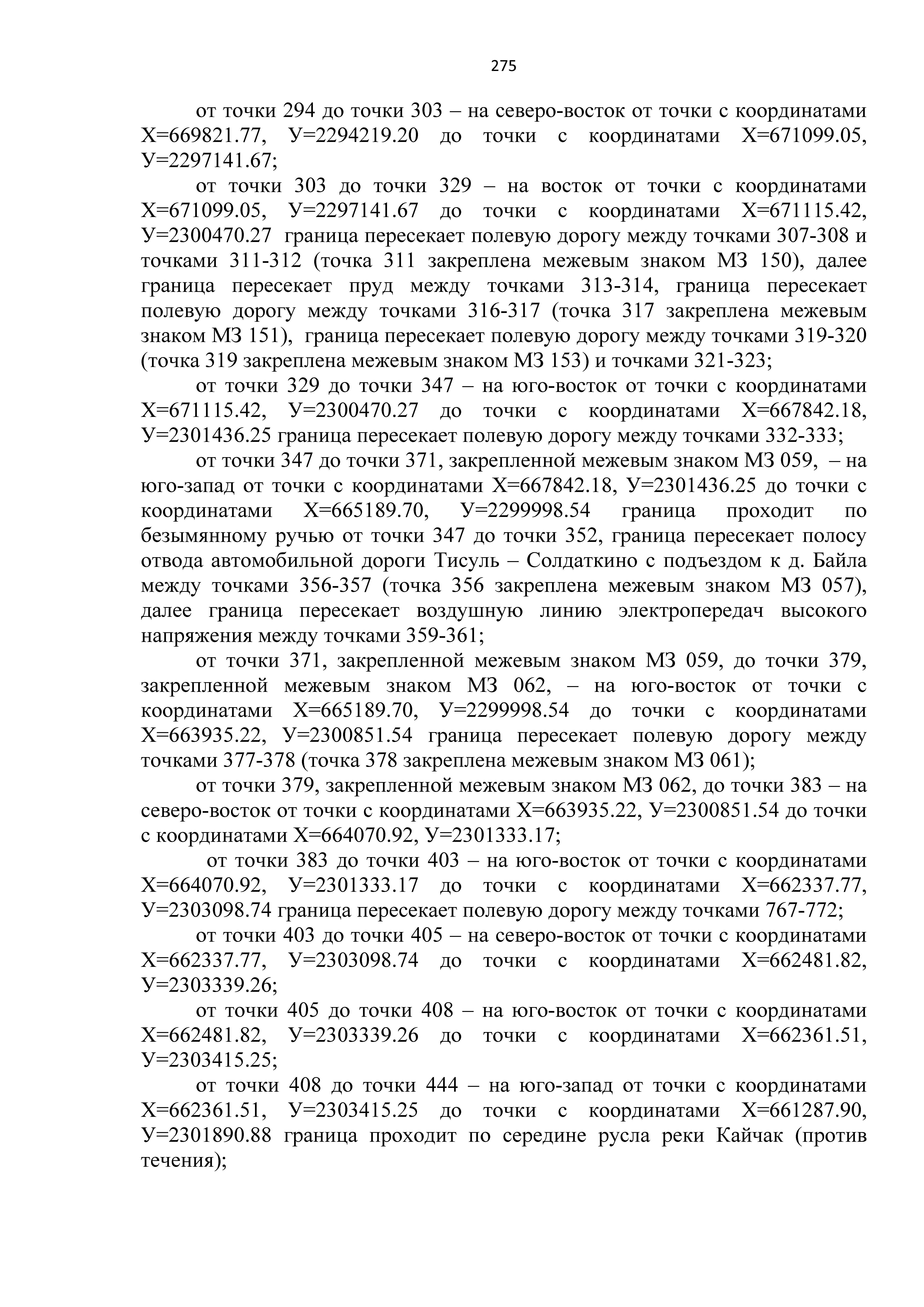 275

от точки 294 до точки 303 – на северо-восток от точки с координатами Х=669821.77, У=2294219.20 до точки с координатами Х=671099.05, У=2297141.67;

от точки 303 до точки 329 – на восток от точки с координатами Х=671099.05, У=2297141.67 до точки с координатами Х=671115.42, У=2300470.27 граница пересекает полевую дорогу между точками 307-308 и точками 311-312 (точка 311 закреплена межевым знаком МЗ 150), далее граница пересекает пруд между точками 313-314, граница пересекает полевую дорогу между точками 316-317 (точка 317 закреплена межевым знаком МЗ 151), граница пересекает полевую дорогу между точками 319-320 (точка 319 закреплена межевым знаком МЗ 153) и точками 321-323;

от точки 329 до точки 347 – на юго-восток от точки с координатами Х=671115.42, У=2300470.27 до точки с координатами Х=667842.18, У=2301436.25 граница пересекает полевую дорогу между точками 332-333;

от точки 347 до точки 371, закрепленной межевым знаком МЗ 059, – на юго-запад от точки с координатами Х=667842.18, У=2301436.25 до точки с координатами Х=665189.70, У=2299998.54 граница проходит по безымянному ручью от точки 347 до точки 352, граница пересекает полосу отвода автомобильной дороги Тисуль – Солдаткино с подъездом к д. Байла между точками 356-357 (точка 356 закреплена межевым знаком МЗ 057), далее граница пересекает воздушную линию электропередач высокого напряжения между точками 359-361;

от точки 371, закрепленной межевым знаком МЗ 059, до точки 379, закрепленной межевым знаком МЗ 062, – на юго-восток от точки с координатами Х=665189.70, У=2299998.54 до точки с координатами Х=663935.22, У=2300851.54 граница пересекает полевую дорогу между точками 377-378 (точка 378 закреплена межевым знаком МЗ 061);

от точки 379, закрепленной межевым знаком МЗ 062, до точки 383 – на северо-восток от точки с координатами Х=663935.22, У=2300851.54 до точки с координатами Х=664070.92, У=2301333.17;

от точки 383 до точки 403 – на юго-восток от точки с координатами Х=664070.92, У=2301333.17 до точки с координатами Х=662337.77, У=2303098.74 граница пересекает полевую дорогу между точками 767-772;

от точки 403 до точки 405 – на северо-восток от точки с координатами Х=662337.77, У=2303098.74 до точки с координатами Х=662481.82, У=2303339.26;

от точки 405 до точки 408 – на юго-восток от точки с координатами Х=662481.82, У=2303339.26 до точки с координатами Х=662361.51, У=2303415.25;

от точки 408 до точки 444 – на юго-запад от точки с координатами Х=662361.51, У=2303415.25 до точки с координатами Х=661287.90, У=2301890.88 граница проходит по середине русла реки Кайчак (против течения);